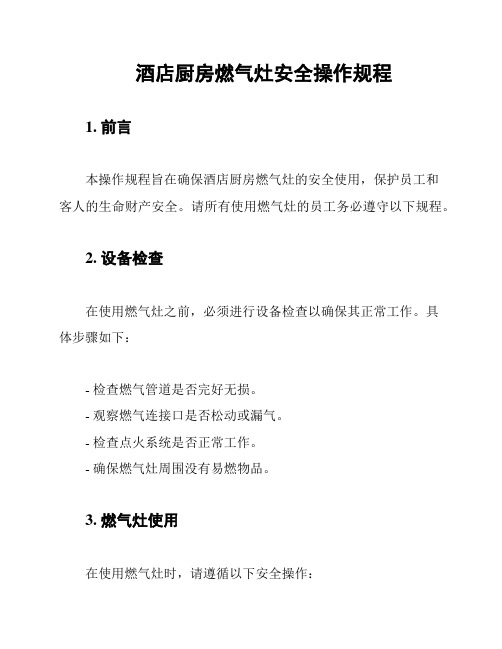 酒店厨房燃气灶安全操作规程

1. 前言

本操作规程旨在确保酒店厨房燃气灶的安全使用，保护员工和客人的生命财产安全。请所有使用燃气灶的员工务必遵守以下规程。

2. 设备检查

在使用燃气灶之前，必须进行设备检查以确保其正常工作。具体步骤如下：

- 检查燃气管道是否完好无损。
- 观察燃气连接口是否松动或漏气。
- 检查点火系统是否正常工作。
- 确保燃气灶周围没有易燃物品。

3. 燃气灶使用

在使用燃气灶时，请遵循以下安全操作：